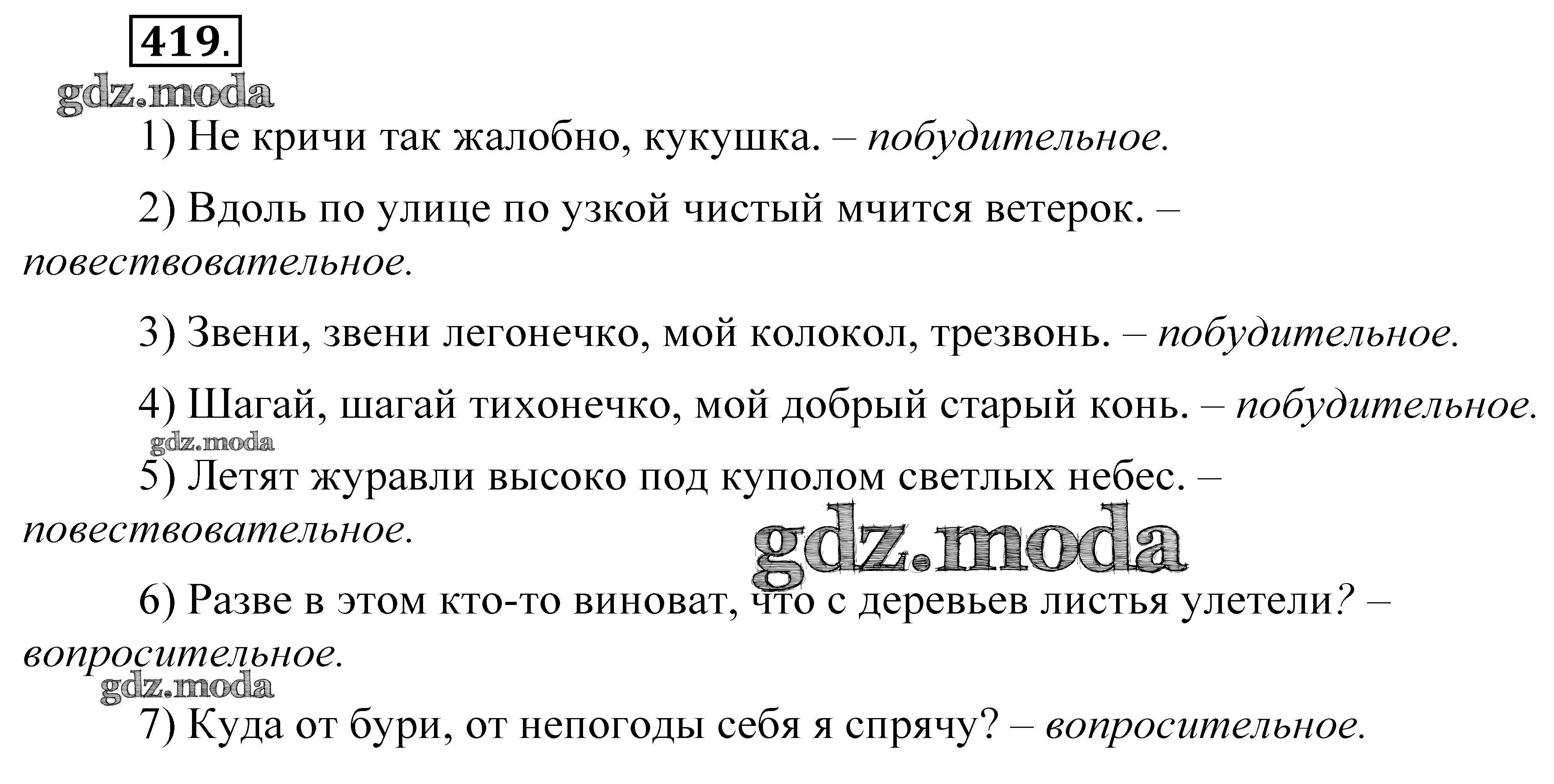 419.

gdz.moda

1) Не кричи так жалобно, кукушка. – побудительное.

2) Вдоль по улице по узкой чистый мчится ветерок. – повествовательное.

3) Звени, звени легонечко, мой колокол, трезвонь. – побудительное.

4) Шагай, шагай тихонечко, мой добрый старый конь. – побудительное.

gdz.moda

5) Летят журавли высоко под куполом светлых небес. – повествовательное.

gdz.moda

6) Разве в этом кто-то виноват, что с деревьев листья улетели? – вопросительное.

gdz.moda

7) Куда от бури, от непогоды себя я спрячу? – вопросительное.